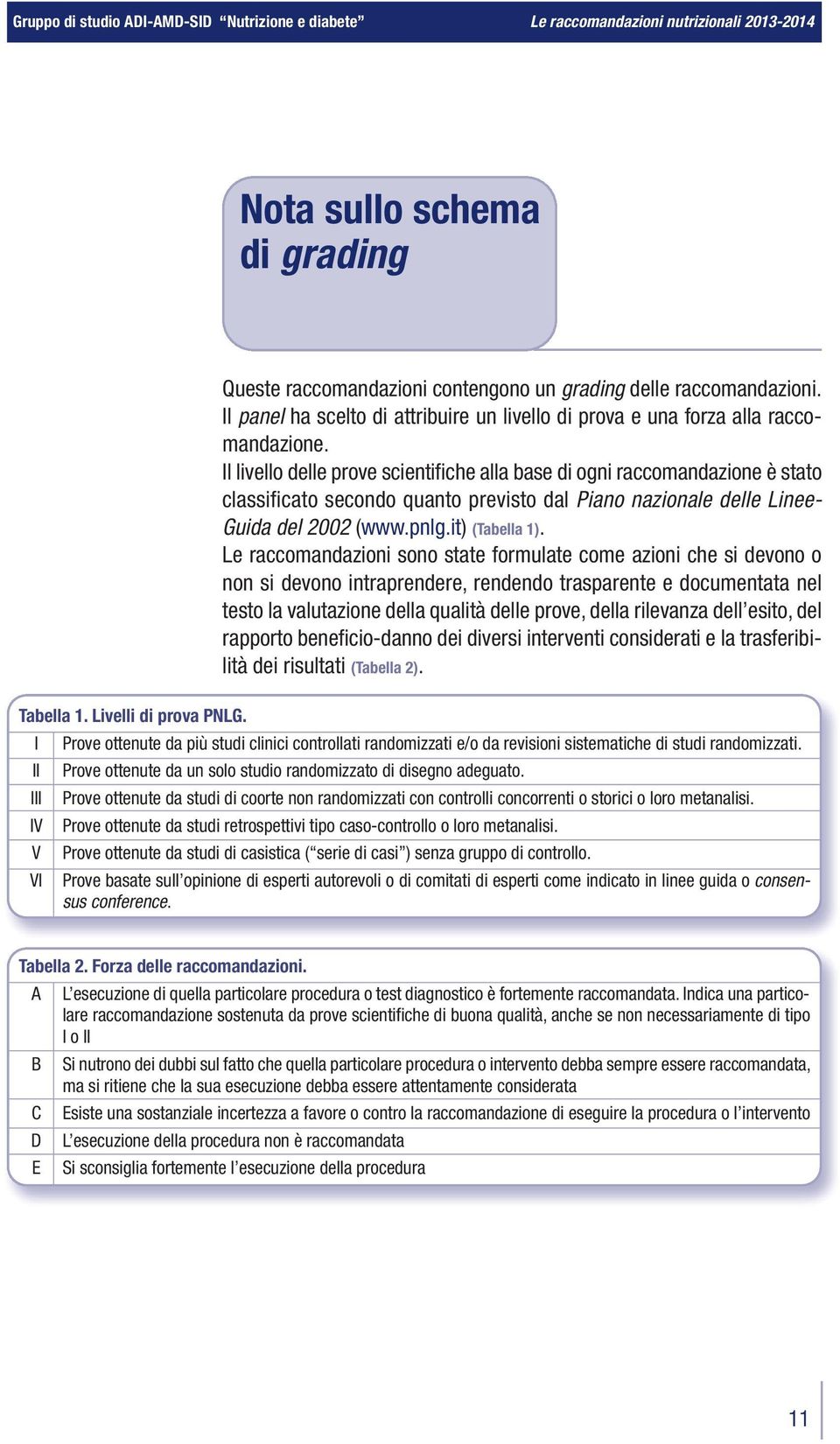 Gruppo di studio ADI-AMD-SID "Nutrizione e diabete"

Le raccomandazioni nutrizionali 2013-2014

Nota sullo schema di grading

Queste raccomandazioni contengono un grading delle raccomandazioni. Il panel ha scelto di attribuire un livello di prova e una forza alla raccomandazione.
Il livello delle prove scientifiche alla base di ogni raccomandazione è stato classificato secondo quanto previsto dal Piano nazionale delle Linee-Guida del 2002 (www.pnlg.it) (Tabella 1).
Le raccomandazioni sono state formulate come azioni che si devono o non si devono intraprendere, rendendo trasparente e documentata nel testo la valutazione della qualità delle prove, della rilevanza dell'esito, del rapporto beneficio-danno dei diversi interventi considerati e la trasferibilità dei risultati (Tabella 2).

Tabella 1. Livelli di prova PNLG.

| | |
|---|---|
| I | Prove ottenute da più studi clinici controllati randomizzati e/o da revisioni sistematiche di studi randomizzati. |
| II | Prove ottenute da un solo studio randomizzato di disegno adeguato. |
| III | Prove ottenute da studi di coorte non randomizzati con controlli concorrenti o storici o loro metanalisi. |
| IV | Prove ottenute da studi retrospettivi tipo caso-controllo o loro metanalisi. |
| V | Prove ottenute da studi di casistica ("serie di casi") senza gruppo di controllo. |
| VI | Prove basate sull'opinione di esperti autorevoli o di comitati di esperti come indicato in linee guida o consensus conference. |

Tabella 2. Forza delle raccomandazioni.

| | |
|---|---|
| A | L'esecuzione di quella particolare procedura o test diagnostico è fortemente raccomandata. Indica una particolare raccomandazione sostenuta da prove scientifiche di buona qualità, anche se non necessariamente di tipo I o II |
| B | Si nutrono dei dubbi sul fatto che quella particolare procedura o intervento debba sempre essere raccomandata, ma si ritiene che la sua esecuzione debba essere attentamente considerata |
| C | Esiste una sostanziale incertezza a favore o contro la raccomandazione di eseguire la procedura o l'intervento |
| D | L'esecuzione della procedura non è raccomandata |
| E | Si sconsiglia fortemente l'esecuzione della procedura |

11